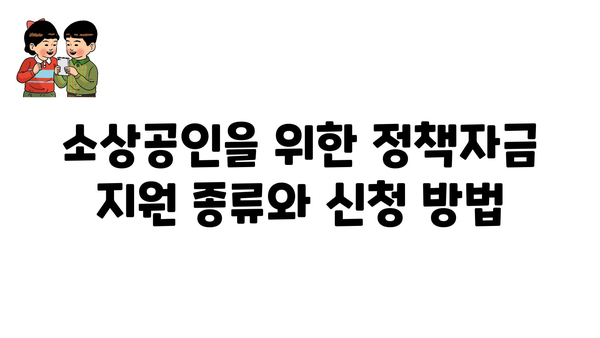 소상공인을 위한 정책자금 지원 종류와 신청 방법